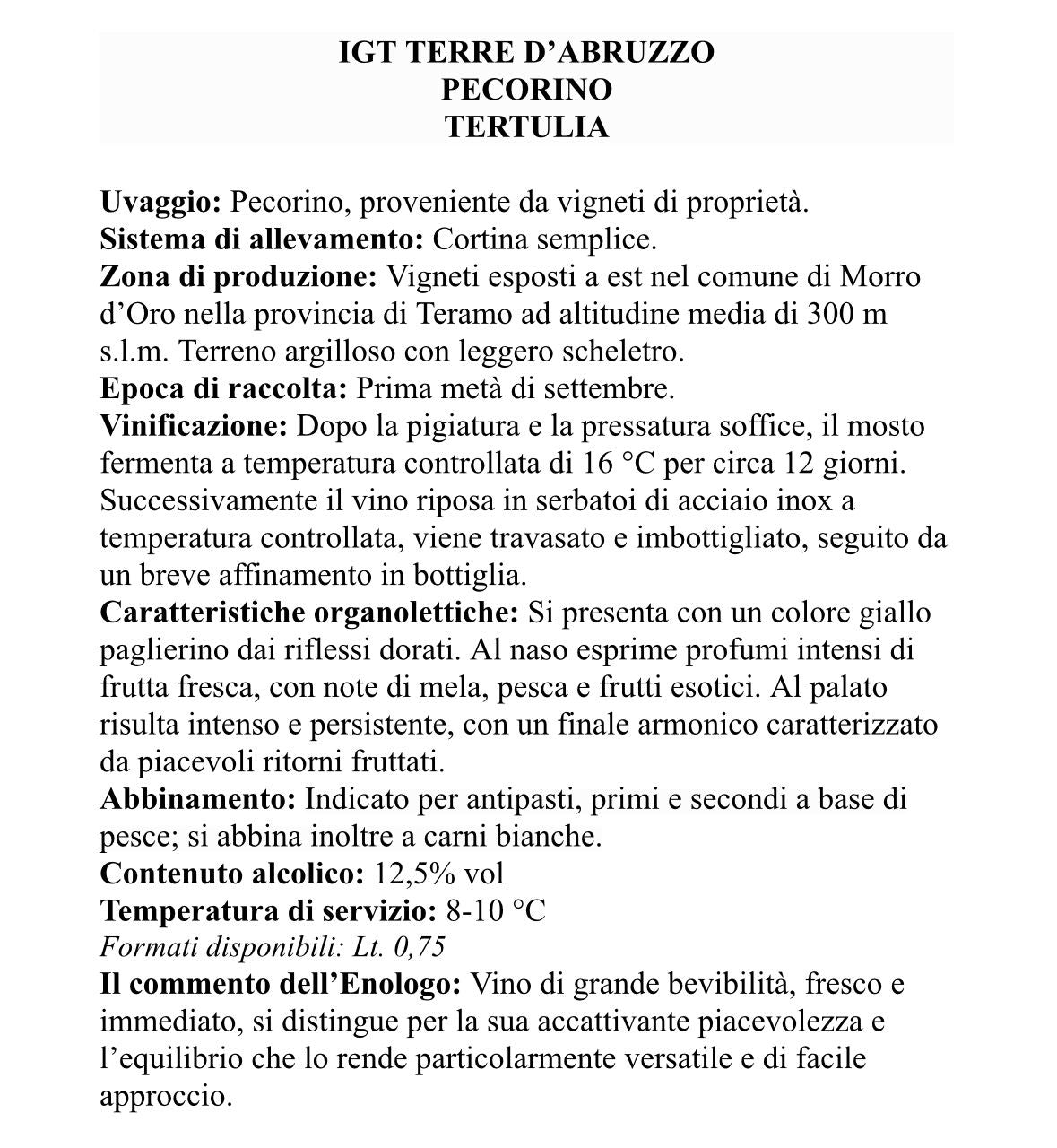 IGT TERRE D’ABRUZZO
PECORINO
TERTULIA

Uvaggio: Pecorino, proveniente da vigneti di proprietà.
Sistema di allevamento: Cortina semplice.
Zona di produzione: Vigneti esposti a est nel comune di Morro d’Oro nella provincia di Teramo ad altitudine media di 300 m s.l.m. Terreno argilloso con leggero scheletro.
Epoca di raccolta: Prima metà di settembre.
Vinificazione: Dopo la pigiatura e la pressatura soffice, il mosto fermenta a temperatura controllata di 16 °C per circa 12 giorni. Successivamente il vino riposa in serbatoi di acciaio inox a temperatura controllata, viene travasato e imbottigliato, seguito da un breve affinamento in bottiglia.
Caratteristiche organolettiche: Si presenta con un colore giallo paglierino dai riflessi dorati. Al naso esprime profumi intensi di frutta fresca, con note di mela, pesca e frutti esotici. Al palato risulta intenso e persistente, con un finale armonico caratterizzato da piacevoli ritorni fruttati.
Abbinamento: Indicato per antipasti, primi e secondi a base di pesce; si abbina inoltre a carni bianche.
Contenuto alcolico: 12,5% vol
Temperatura di servizio: 8-10 °C
Formati disponibili: Lt. 0,75
Il commento dell’Enologo: Vino di grande bevibilità, fresco e immediato, si distingue per la sua accattivante piacevolezza e l’equilibrio che lo rende particolarmente versatile e di facile approccio.